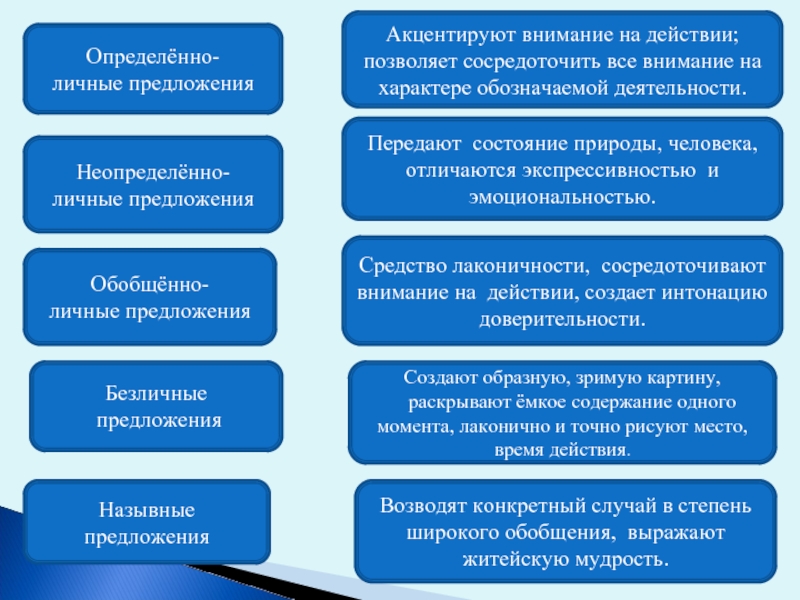 Определённо-личные предложения

Неопределённо-личные предложения

Обобщённо-личные предложения

Безличные предложения

Назывные предложения

Акцентируют внимание на действии; позволяет сосредоточить все внимание на характере обозначаемой деятельности.

Передают состояние природы, человека, отличаются экспрессивностью и эмоциональностью.

Средство лаконичности, сосредоточивают внимание на действии, создает интонацию доверительности.

Создают образную, зримую картину, раскрывают ёмкое содержание одного момента, лаконично и точно рисуют место, время действия.

Возводят конкретный случай в степень широкого обобщения, выражают житейскую мудрость.